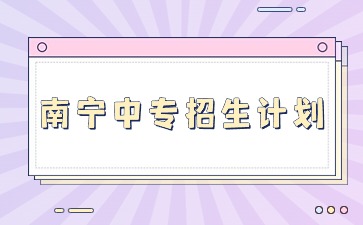 南宁中专招生计划